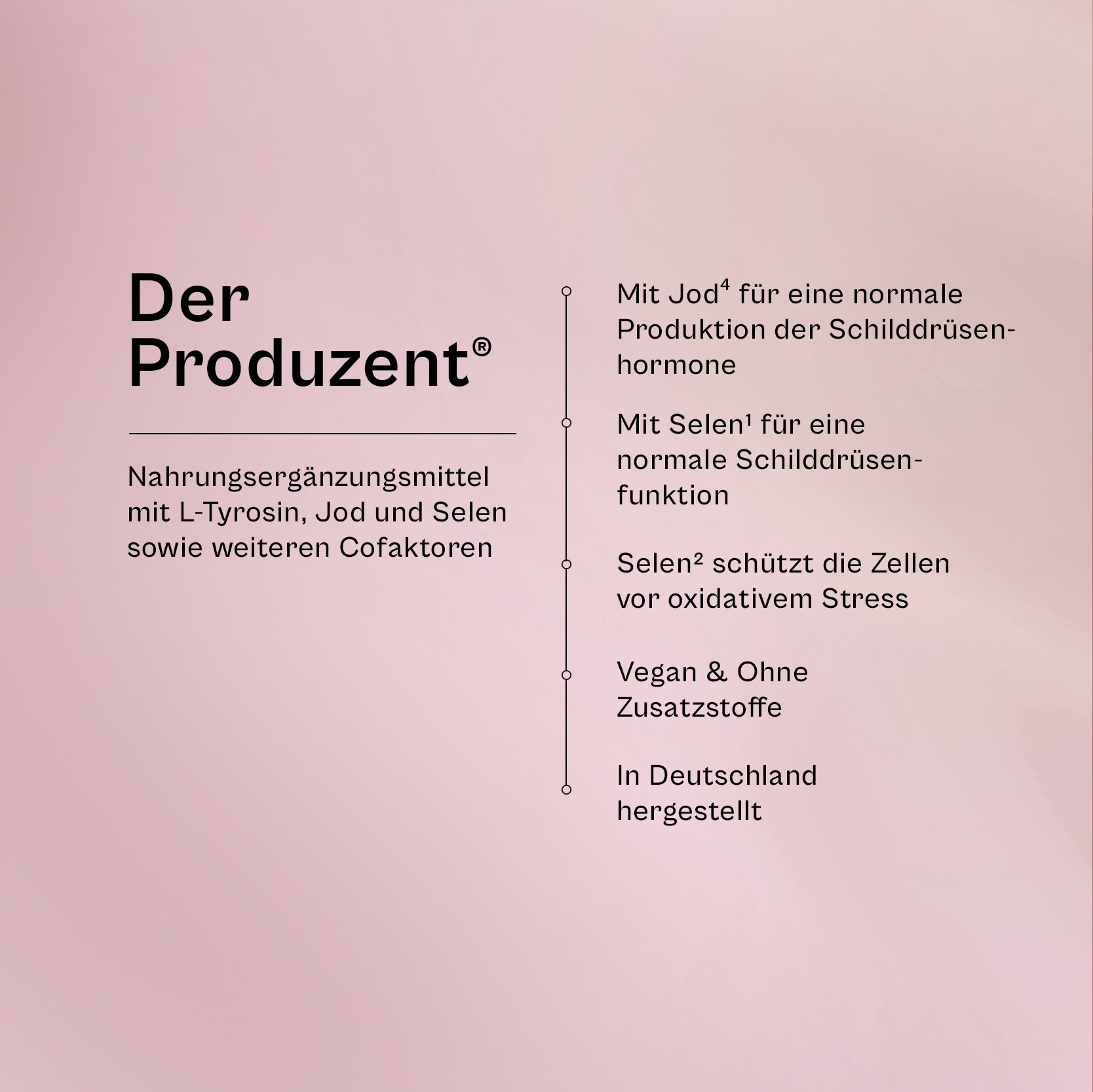 Der Produzent®

Nahrungsergänzungsmittel mit L-Tyrosin, Jod und Selen sowie weiteren Cofaktoren

Mit Jod⁴ für eine normale Produktion der Schilddrüsenhormone

Mit Selen¹ für eine normale Schilddrüsenfunktion

Selen² schützt die Zellen vor oxidativem Stress

Vegan & Ohne Zusatzstoffe

In Deutschland hergestellt